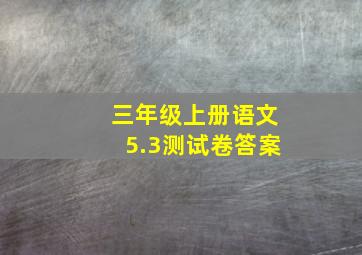 三年级上册语文
5.3测试卷答案